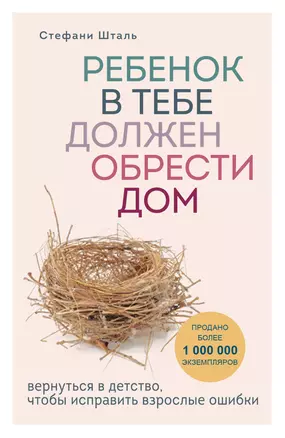 Стефани Шталь

РЕБЕНОК
В ТЕБЕ
ДОЛЖЕН
ОБРЕСТИ
ДОМ

ПРОДАНО БОЛЕЕ 1 000 000 ЭКЗЕМПЛЯРОВ

вернуться в детство, чтобы исправить взрослые ошибки